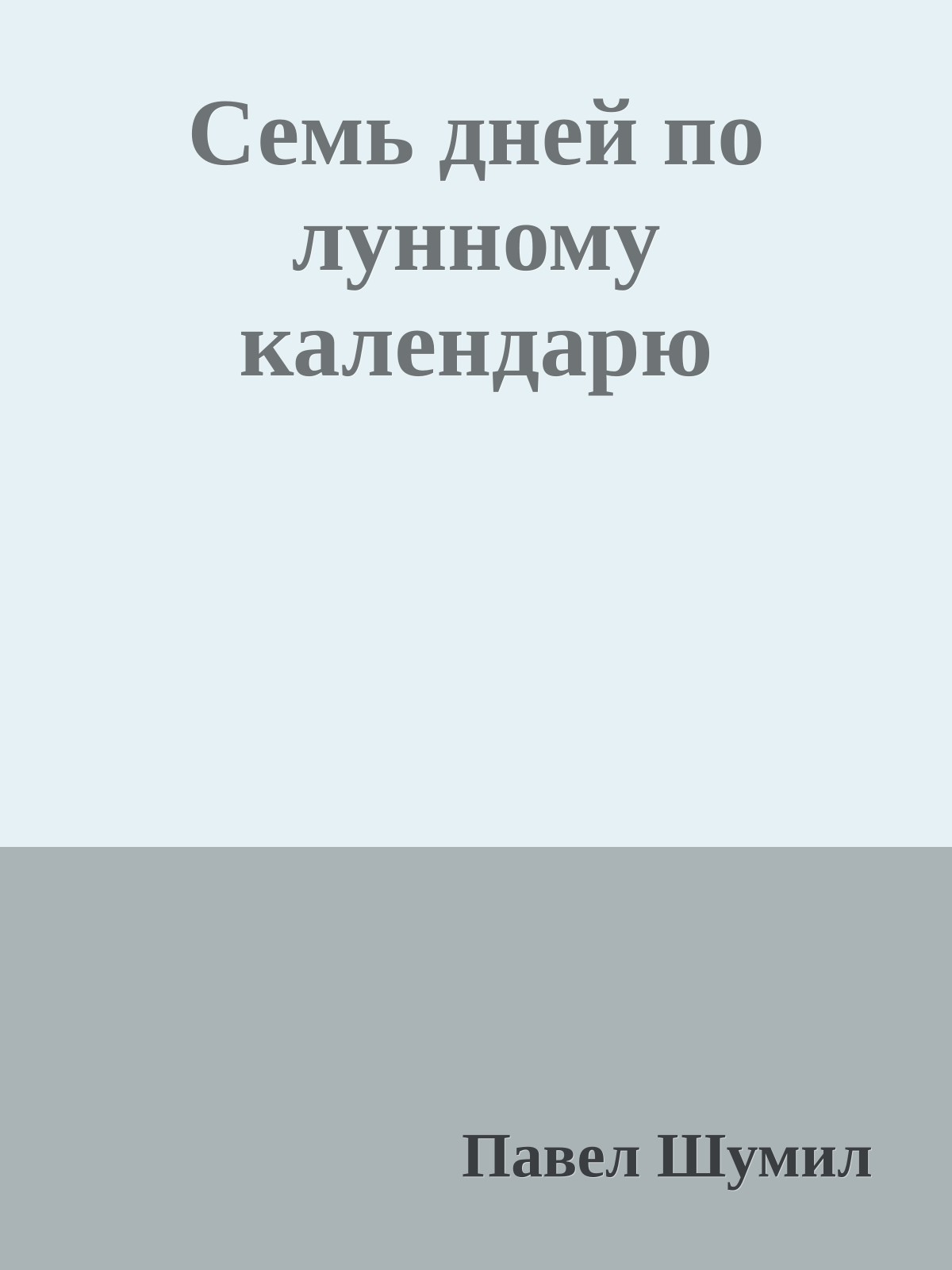 Семь дней по лунному календарю

Павел Шумил